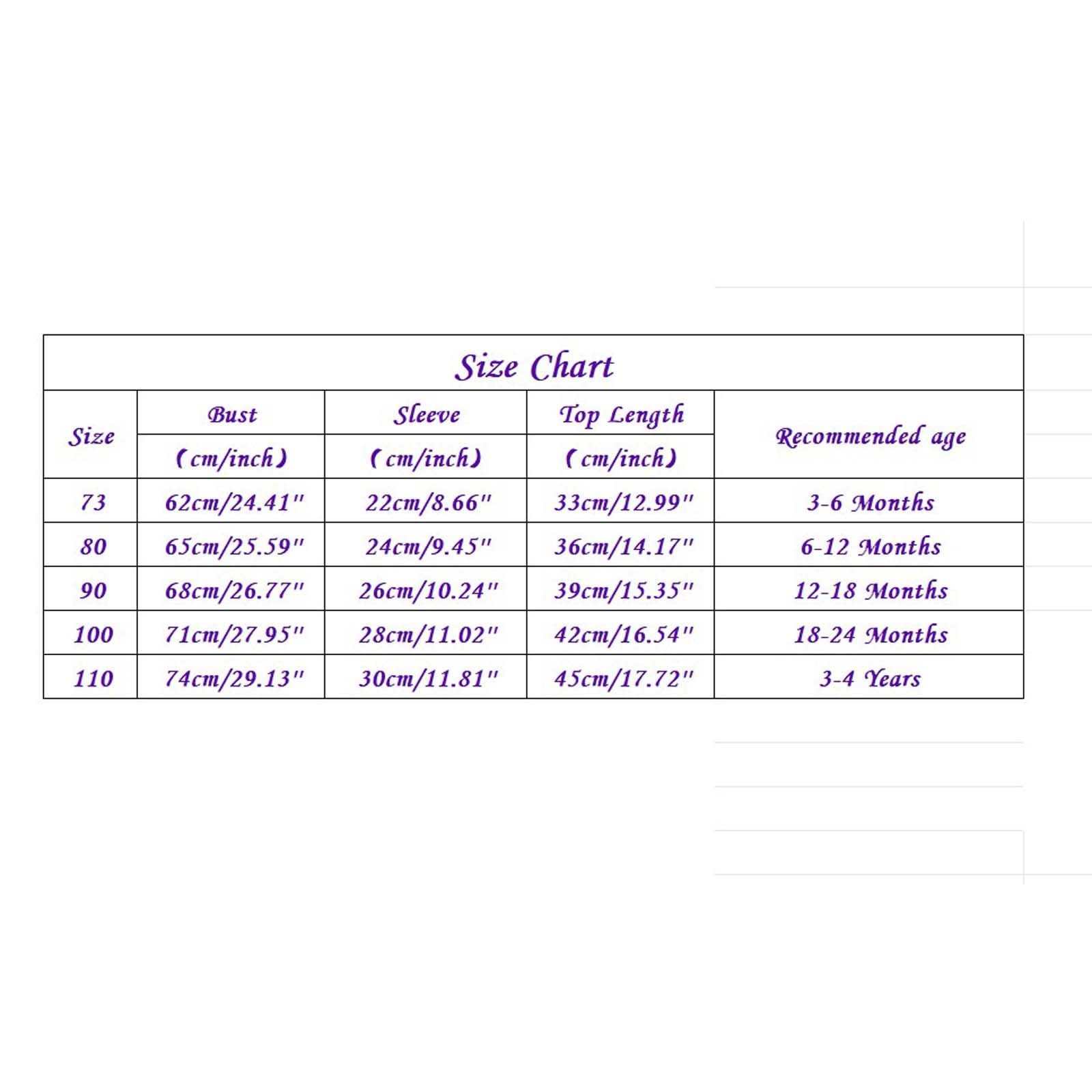 Size Chart

| Size | Bust (cm/inch) | Sleeve (cm/inch) | Top Length (cm/inch) | Recommended age |
|---|---|---|---|---|
| 73 | 62cm/24.41" | 22cm/8.66" | 33cm/12.99" | 3-6 Months |
| 80 | 65cm/25.59" | 24cm/9.45" | 36cm/14.17" | 6-12 Months |
| 90 | 68cm/26.77" | 26cm/10.24" | 39cm/15.35" | 12-18 Months |
| 100 | 71cm/27.95" | 28cm/11.02" | 42cm/16.54" | 18-24 Months |
| 110 | 74cm/29.13" | 30cm/11.81" | 45cm/17.72" | 3-4 Years |